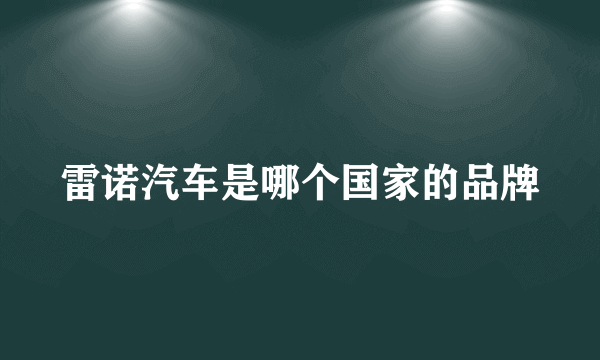 雷诺汽车是哪个国家的品牌